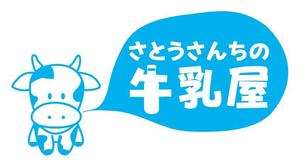 さとうさんちの
牛乳屋